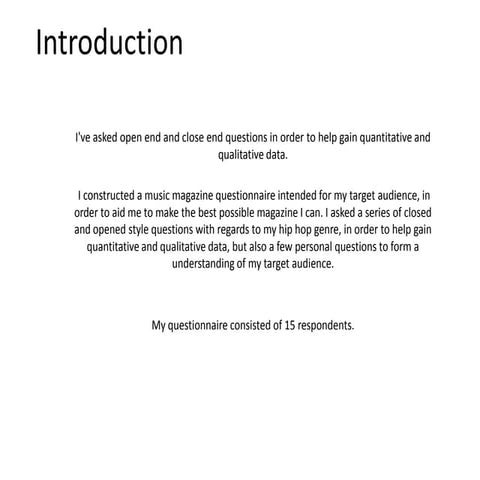 Introduction

I've asked open end and close end questions in order to help gain quantitative and qualitative data.

I constructed a music magazine questionnaire intended for my target audience, in order to aid me to make the best possible magazine I can. I asked a series of closed and opened style questions with regards to my hip hop genre, in order to help gain quantitative and qualitative data, but also a few personal questions to form a understanding of my target audience.

My questionnaire consisted of 15 respondents.